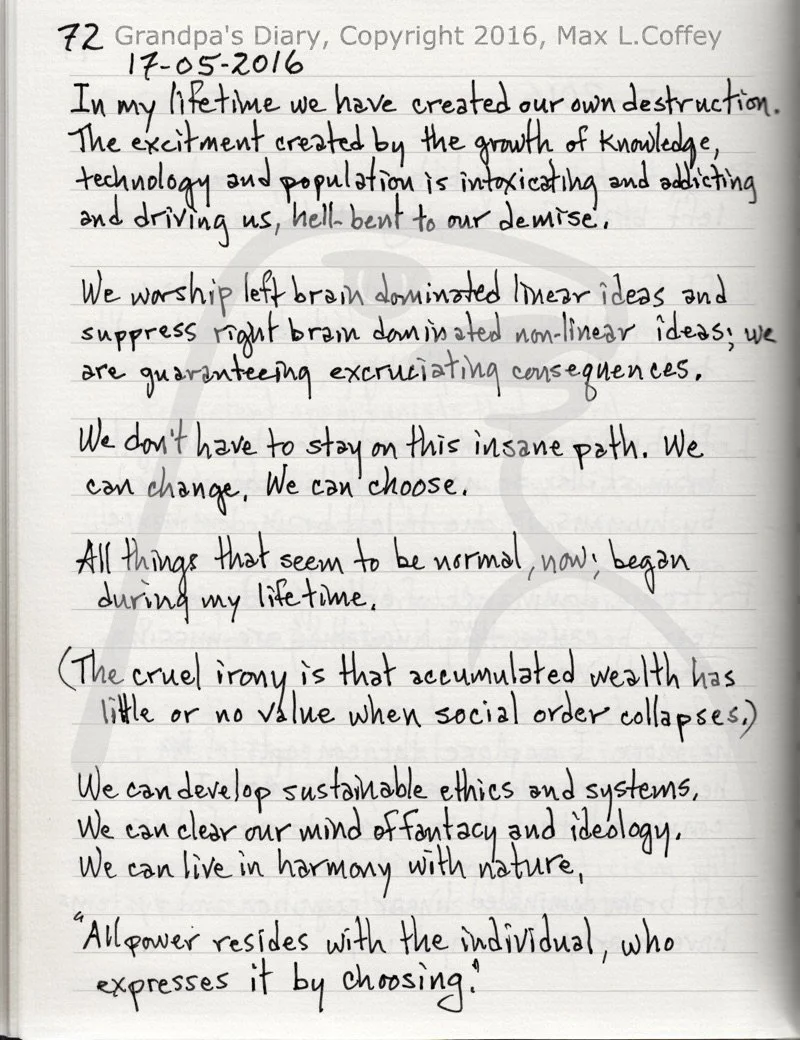 72 Grandpa's Diary, Copyright 2016, Max L.Coffey
17-05-2016

In my lifetime we have created our own destruction. The excitment created by the growth of knowledge, technology and population is intoxicating and addicting and driving us, hell-bent to our demise.

We worship left brain dominated linear ideas and suppress right brain dominated non-linear ideas; we are guaranteeing excruciating consequences.

We don't have to stay on this insane path. We can change. We can choose.

All things that seem to be normal, now; began during my lifetime.

(The cruel irony is that accumulated wealth has little or no value when social order collapses.)

We can develop sustainable ethics and systems. We can clear our mind of fantacy and ideology. We can live in harmony with nature.

"All power resides with the individual, who expresses it by choosing."